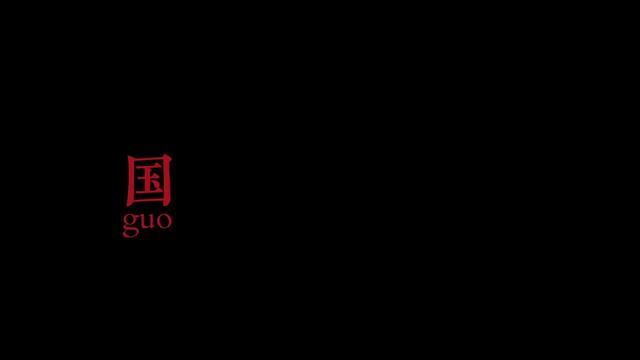 国
guo